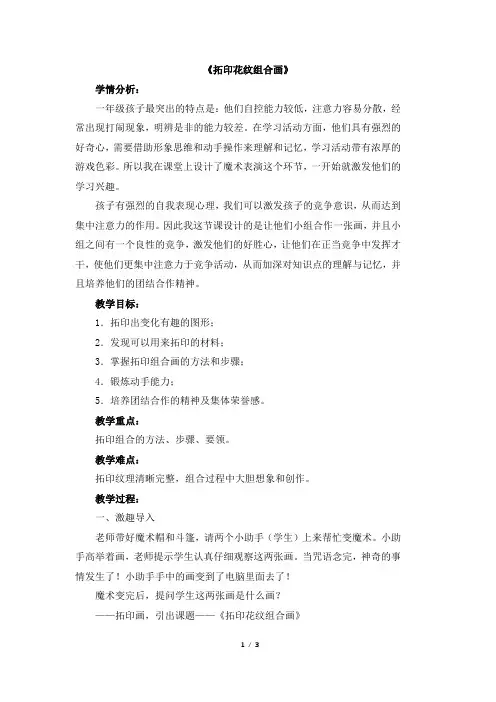 《拓印花纹组合画》

学情分析：

一年级孩子最突出的特点是：他们自控能力较低，注意力容易分散，经常出现打闹现象，明辨是非的能力较差。在学习活动方面，他们具有强烈的好奇心，需要借助形象思维和动手操作来理解和记忆，学习活动带有浓厚的游戏色彩。所以我在课堂上设计了魔术表演这个环节，一开始就激发他们的学习兴趣。

孩子有强烈的自我表现心理，我们可以激发孩子的竞争意识，从而达到集中注意力的作用。因此我这节课设计的是让他们小组合作一张画，并且小组之间有一个良性的竞争，激发他们的好胜心，让他们在正当竞争中发挥才干，使他们更集中注意力于竞争活动，从而加深对知识点的理解与记忆，并且培养他们的团结合作精神。

教学目标：

1．拓印出变化有趣的图形；

2．发现可以用来拓印的材料；

3．掌握拓印组合画的方法和步骤；

4．锻炼动手能力；

5．培养团结合作的精神及集体荣誉感。

教学重点：

拓印组合的方法、步骤、要领。

教学难点：

拓印纹理清晰完整，组合过程中大胆想象和创作。

教学过程：

一、激趣导入

老师带好魔术帽和斗篷，请两个小助手（学生）上来帮忙变魔术。小助手高举着画，老师提示学生认真仔细观察这两张画。当咒语念完，神奇的事情发生了！小助手手中的画变到了电脑里面去了！

魔术变完后，提问学生这两张画是什么画？

——拓印画，引出课题——《拓印花纹组合画》

1 / 3